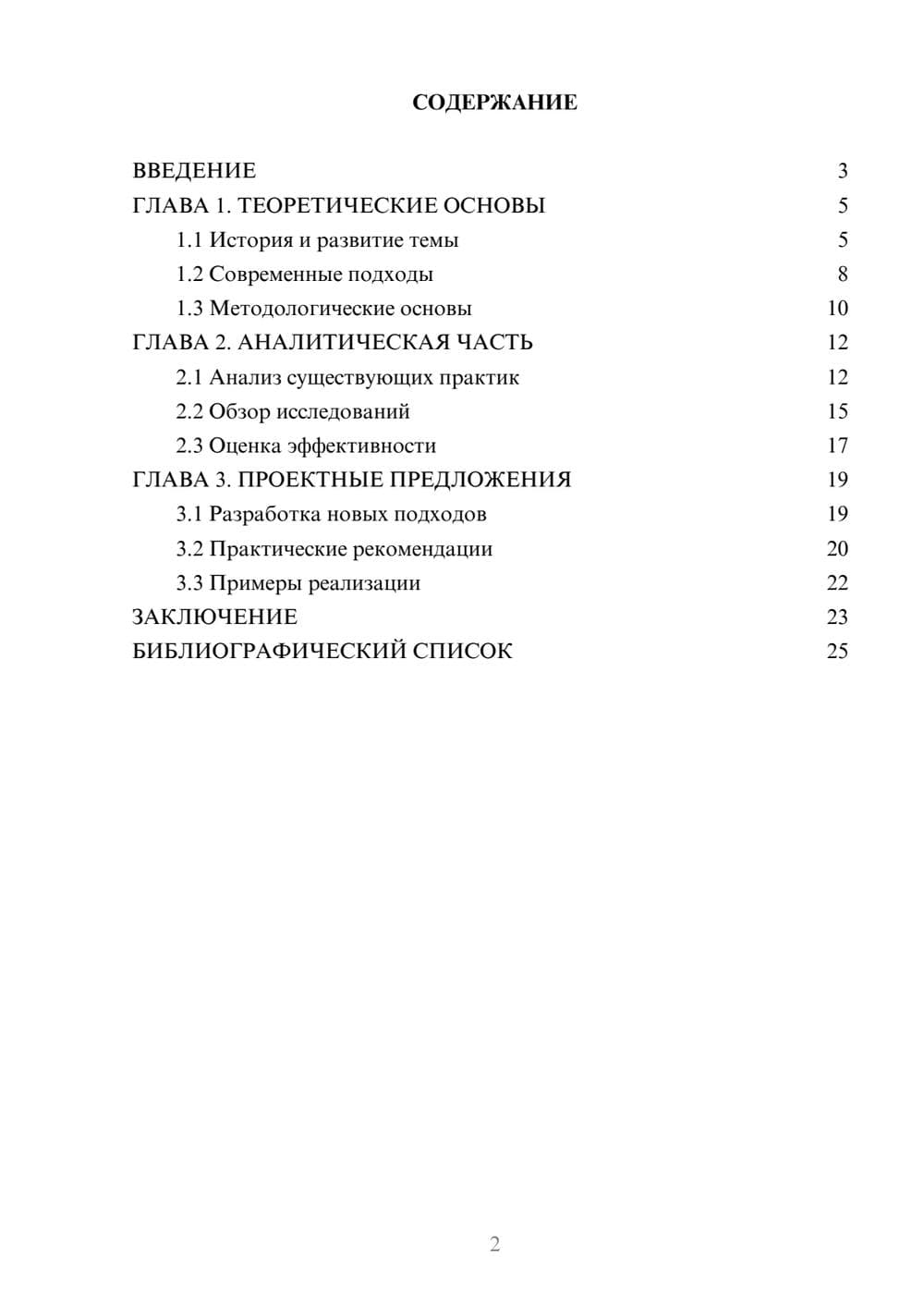 СОДЕРЖАНИЕ

ВВЕДЕНИЕ 3
ГЛАВА 1. ТЕОРЕТИЧЕСКИЕ ОСНОВЫ 5
1.1 История и развитие темы 5
1.2 Современные подходы 8
1.3 Методологические основы 10
ГЛАВА 2. АНАЛИТИЧЕСКАЯ ЧАСТЬ 12
2.1 Анализ существующих практик 12
2.2 Обзор исследований 15
2.3 Оценка эффективности 17
ГЛАВА 3. ПРОЕКТНЫЕ ПРЕДЛОЖЕНИЯ 19
3.1 Разработка новых подходов 19
3.2 Практические рекомендации 20
3.3 Примеры реализации 22
ЗАКЛЮЧЕНИЕ 23
БИБЛИОГРАФИЧЕСКИЙ СПИСОК 25

2